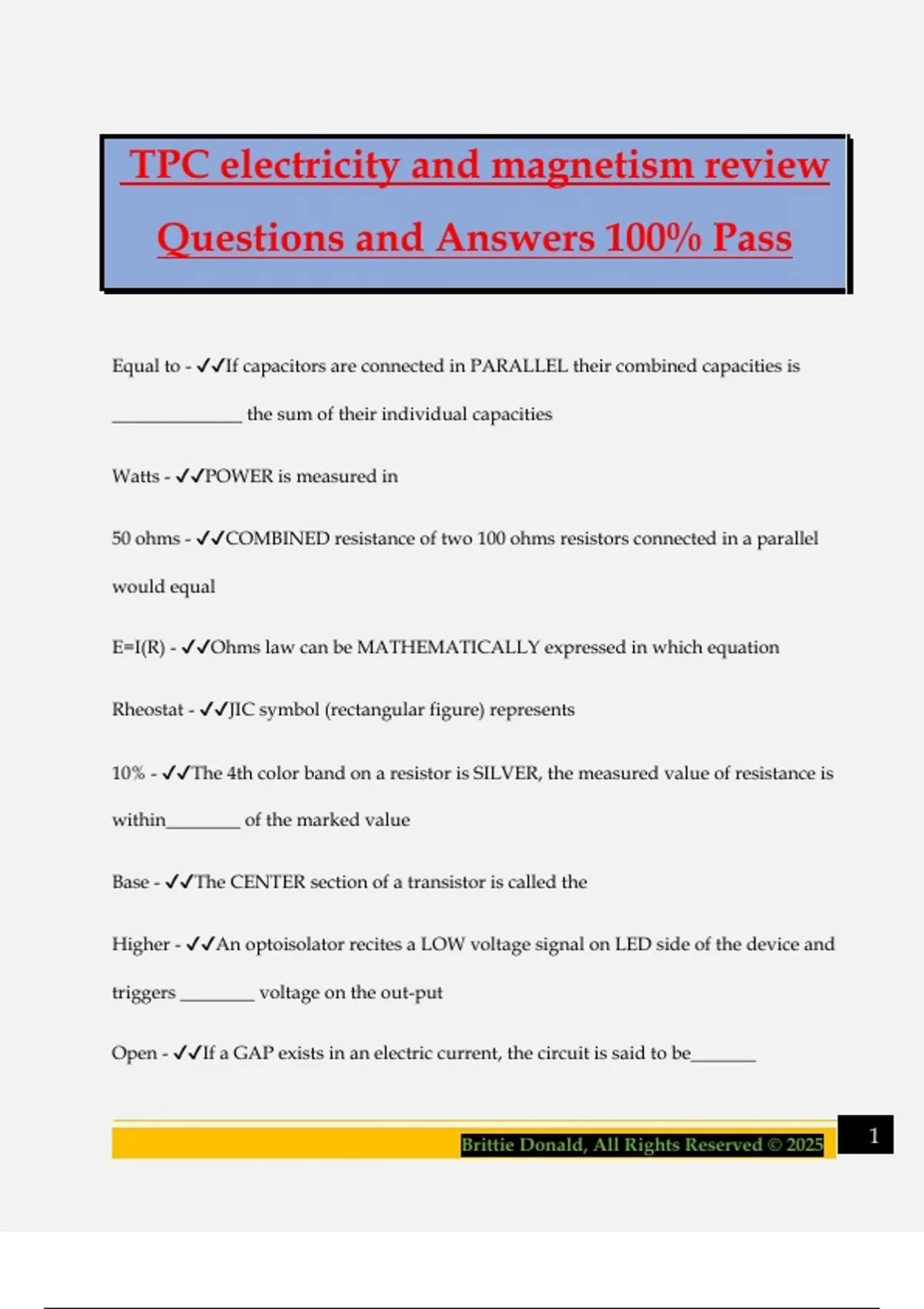 TPC electricity and magnetism review Questions and Answers 100% Pass

Equal to - ✓✓If capacitors are connected in PARALLEL their combined capacities is ______________ the sum of their individual capacities

Watts - ✓✓POWER is measured in

50 ohms - ✓✓COMBINED resistance of two 100 ohms resistors connected in a parallel would equal

E=I(R) - ✓✓Ohms law can be MATHEMATICALLY expressed in which equation

Rheostat - ✓✓JIC symbol (rectangular figure) represents

10% - ✓✓The 4th color band on a resistor is SILVER, the measured value of resistance is within________ of the marked value

Base - ✓✓The CENTER section of a transistor is called the

Higher - ✓✓An optoisolator recites a LOW voltage signal on LED side of the device and triggers ________ voltage on the out-put

Open - ✓✓If a GAP exists in an electric current, the circuit is said to be_______

Brittie Donald, All Rights Reserved © 2025

1